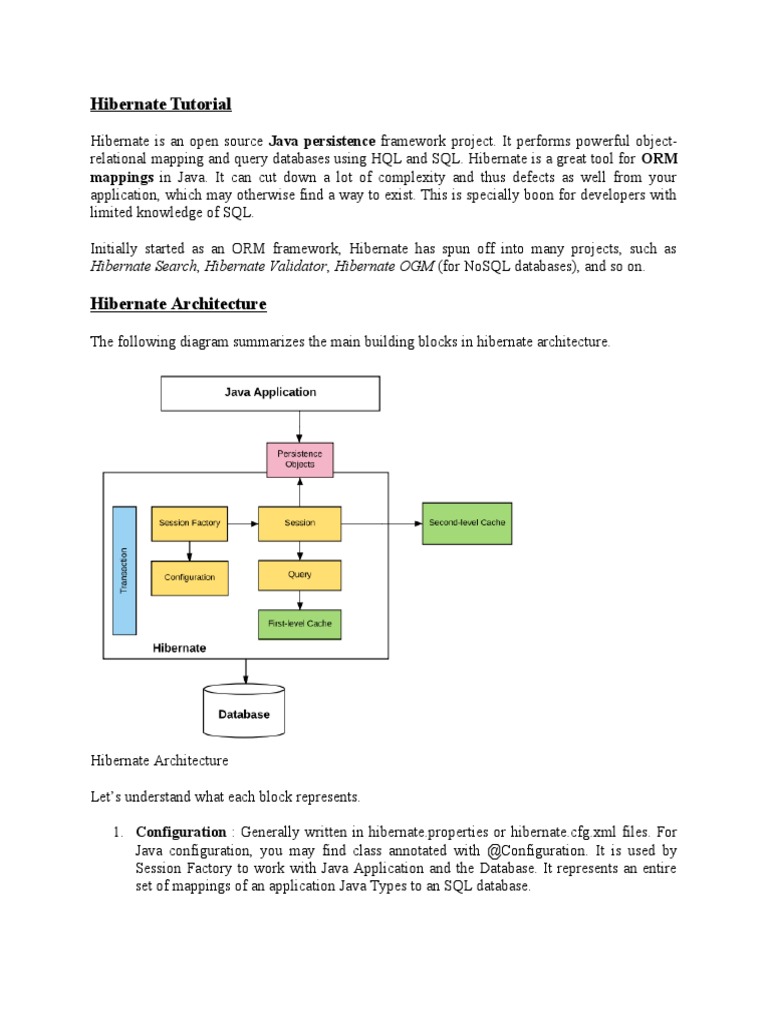 Hibernate Tutorial

Hibernate is an open source Java persistence framework project. It performs powerful object-relational mapping and query databases using HQL and SQL. Hibernate is a great tool for ORM mappings in Java. It can cut down a lot of complexity and thus defects as well from your application, which may otherwise find a way to exist. This is specially boon for developers with limited knowledge of SQL.

Initially started as an ORM framework, Hibernate has spun off into many projects, such as Hibernate Search, Hibernate Validator, Hibernate OGM (for NoSQL databases), and so on.

Hibernate Architecture

The following diagram summarizes the main building blocks in hibernate architecture.

Java Application

Persistence Objects

Transaction

Session Factory

Session

Second-level Cache

Configuration

Query

First-level Cache

Hibernate

Database

Hibernate Architecture

Let's understand what each block represents.

1. Configuration : Generally written in hibernate.properties or hibernate.cfg.xml files. For Java configuration, you may find class annotated with @Configuration. It is used by Session Factory to work with Java Application and the Database. It represents an entire set of mappings of an application Java Types to an SQL database.